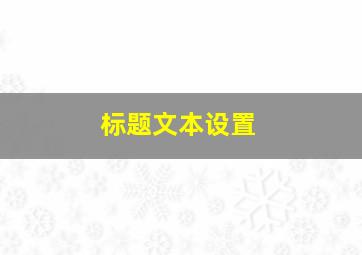 标题文本设置